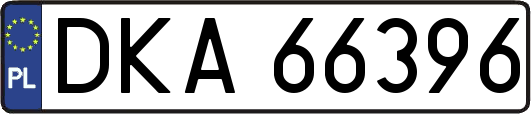 PL

DKA 66396